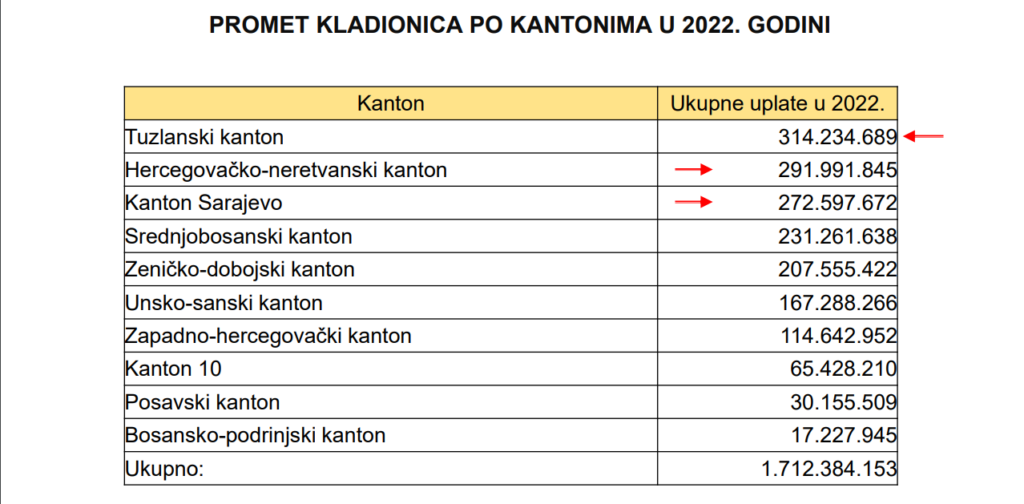 PROMET KLADIONICA PO KANTONIMA U 2022. GODINI

| Kanton | Ukupne uplate u 2022. |
|---|---|
| Tuzlanski kanton | 314.234.689 |
| Hercegovačko-neretvanski kanton | 291.991.845 |
| Kanton Sarajevo | 272.597.672 |
| Srednjobosanski kanton | 231.261.638 |
| Zeničko-dobojski kanton | 207.555.422 |
| Unsko-sanski kanton | 167.288.266 |
| Zapadno-hercegovački kanton | 114.642.952 |
| Kanton 10 | 65.428.210 |
| Posavski kanton | 30.155.509 |
| Bosansko-podrinjski kanton | 17.227.945 |
| Ukupno: | 1.712.384.153 |